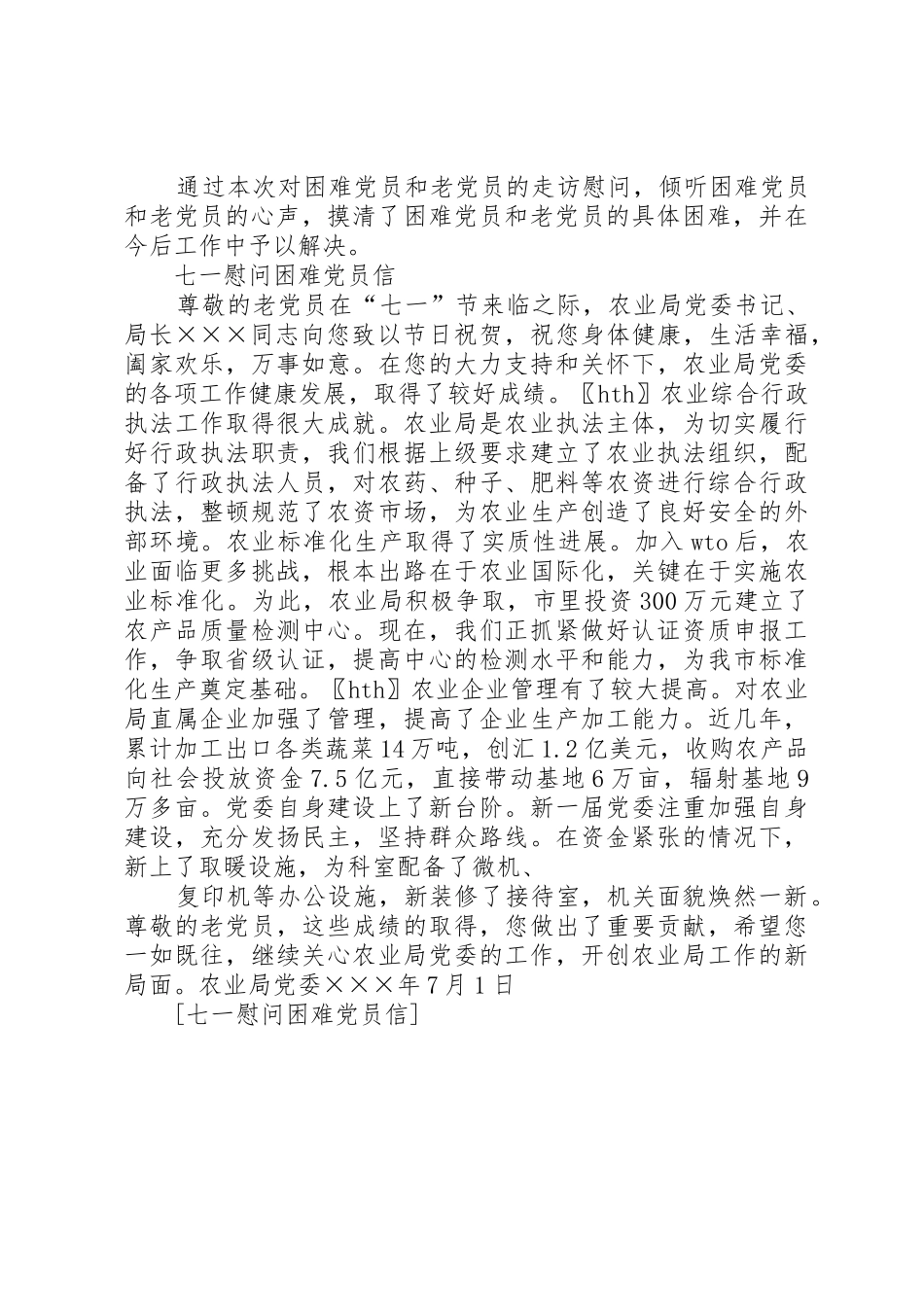 通过本次对困难党员和老党员的走访慰问，倾听困难党员和老党员的心声，摸清了困难党员和老党员的具体困难，并在今后工作中予以解决。

七一慰问困难党员信

尊敬的老党员在“七一”节来临之际，农业局党委书记、局长×××同志向您致以节日祝贺，祝您身体健康，生活幸福，阖家欢乐，万事如意。在您的大力支持和关怀下，农业局党委的各项工作健康发展，取得了较好成绩。〖hth〗农业综合行政执法工作取得很大成就。农业局是农业执法主体，为切实履行好行政执法职责，我们根据上级要求建立了农业执法组织，配备了行政执法人员，对农药、种子、肥料等农资进行综合行政执法，整顿规范了农资市场，为农业生产创造了良好安全的外部环境。农业标准化生产取得了实质性进展。加入wto后，农业面临更多挑战，根本出路在于农业国际化，关键在于实施农业标准化。为此，农业局积极争取，市里投资300万元建立了农产品质量检测中心。现在，我们正抓紧做好认证资质申报工作，争取省级认证，提高中心的检测水平和能力，为我市标准化生产奠定基础。〖hth〗农业企业管理有了较大提高。对农业局直属企业加强了管理，提高了企业生产加工能力。近几年，累计加工出口各类蔬菜14万吨，创汇1.2亿美元，收购农产品向社会投放资金7.5亿元，直接带动基地6万亩，辐射基地9万多亩。党委自身建设上了新台阶。新一届党委注重加强自身建设，充分发扬民主，坚持群众路线。在资金紧张的情况下，新上了取暖设施，为科室配备了微机、

复印机等办公设施，新装修了接待室，机关面貌焕然一新。尊敬的老党员，这些成绩的取得，您做出了重要贡献，希望您一如既往，继续关心农业局党委的工作，开创农业局工作的新局面。农业局党委×××年7月1日

[七一慰问困难党员信]